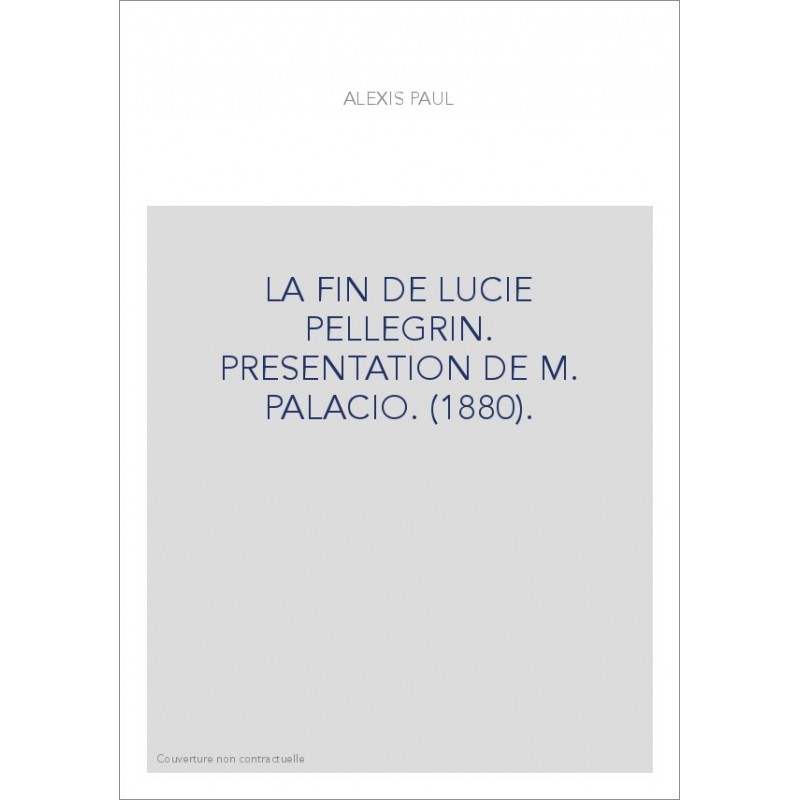 ALEXIS PAUL

LA FIN DE LUCIE PELLEGRIN. PRESENTATION DE M. PALACIO. (1880).

Couverture non contractuelle